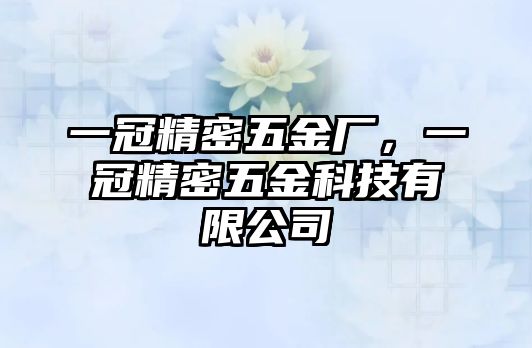 一冠精密五金厂，一冠精密五金科技有限公司